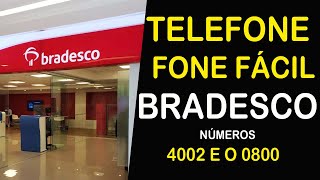 bradesco

TELEFONE
FONE FÁCIL
BRADESCO
NÚMEROS
4002 E O 0800